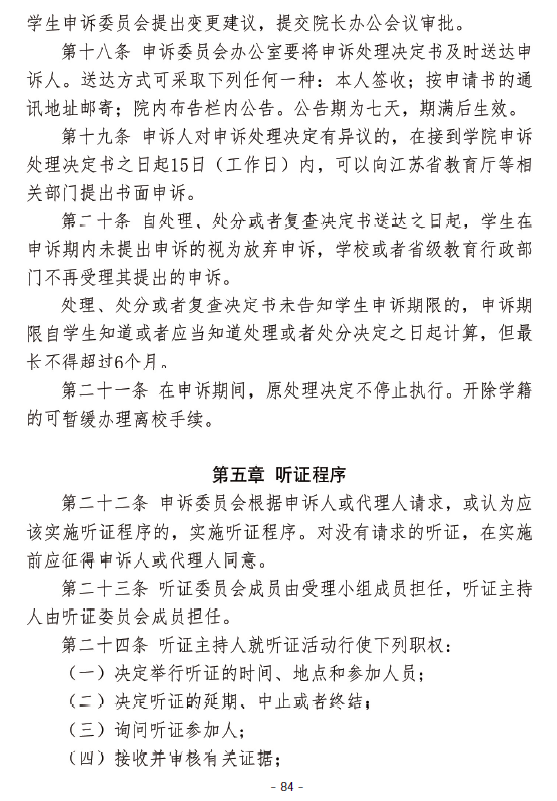 学生申诉委员会提出变更建议，提交院长办公会议审批。

第十八条 申诉委员会办公室要将申诉处理决定书及时送达申诉人。送达方式可采取下列任何一种：本人签收；按申请书的通讯地址邮寄；院内布告栏内公告。公告期为七天，期满后生效。

第十九条 申诉人对申诉处理决定有异议的，在接到学院申诉处理决定书之日起15日（工作日）内，可以向江苏省教育厅等相关部门提出书面申诉。

第二十条 自处理、处分或者复查决定书送达之日起，学生在申诉期内未提出申诉的视为放弃申诉，学校或者省级教育行政部门不再受理其提出的申诉。

处理、处分或者复查决定书未告知学生申诉期限的，申诉期限自学生知道或者应当知道处理或者处分决定之日起计算，但最长不得超过6个月。

第二十一条 在申诉期间，原处理决定不停止执行。开除学籍的可暂缓办理离校手续。

第五章 听证程序

第二十二条 申诉委员会根据申诉人或代理人请求，或认为应该实施听证程序的，实施听证程序。对没有请求的听证，在实施前应征得申诉人或代理人同意。

第二十三条 听证委员会成员由受理小组成员担任，听证主持人由听证委员会成员担任。

第二十四条 听证主持人就听证活动行使下列职权：

（一）决定举行听证的时间、地点和参加人员；

（二）决定听证的延期、中止或者终结；

（三）询问听证参加人；

（四）接收并审核有关证据；

- 84 -